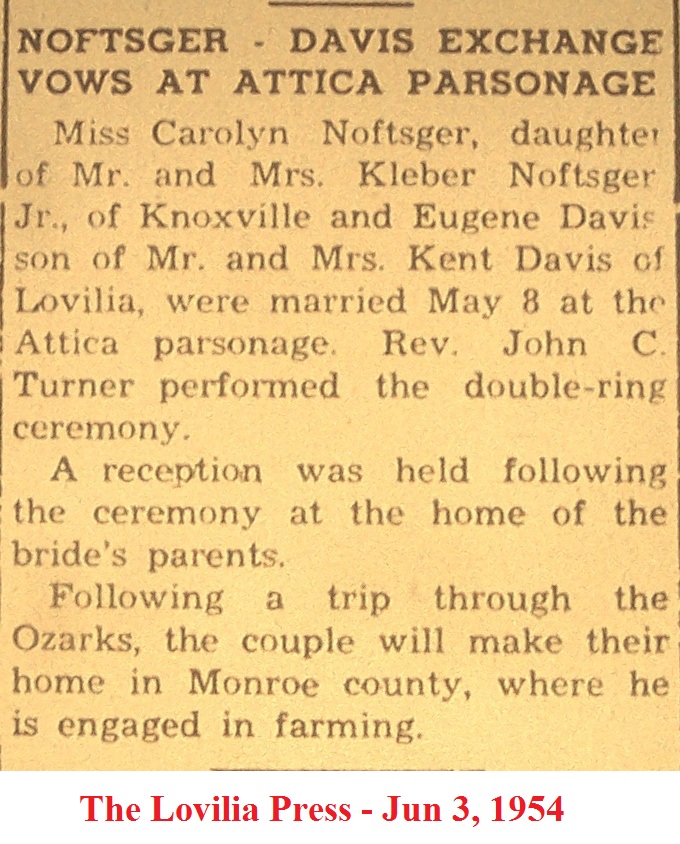 NOFTSGER - DAVIS EXCHANGE VOWS AT ATTICA PARSONAGE

Miss Carolyn Noftsger, daughter of Mr. and Mrs. Kleber Noftsger Jr., of Knoxville and Eugene Davis son of Mr. and Mrs. Kent Davis of Lovilia, were married May 8 at the Attica parsonage. Rev. John C. Turner performed the double-ring ceremony.

A reception was held following the ceremony at the home of the bride's parents.

Following a trip through the Ozarks, the couple will make their home in Monroe county, where he is engaged in farming.

The Lovilia Press - Jun 3, 1954